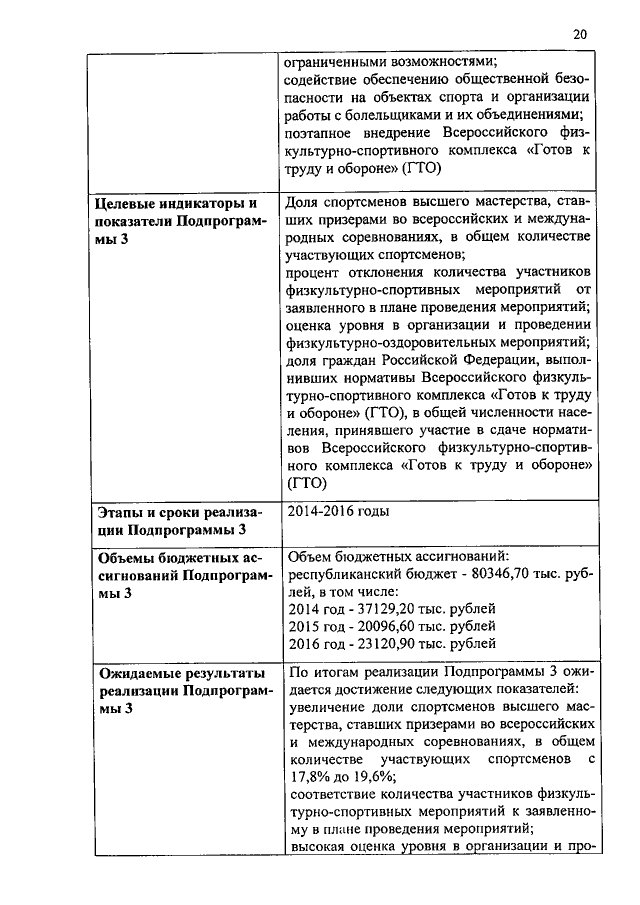 20

| | |
|---|---|
| | ограниченными возможностями; содействие обеспечению общественной безопасности на объектах спорта и организации работы с болельщиками и их объединениями; поэтапное внедрение Всероссийского физкультурно-спортивного комплекса «Готов к труду и обороне» (ГТО) |
| **Целевые индикаторы и показатели Подпрограммы 3** | Доля спортсменов высшего мастерства, ставших призерами во всероссийских и международных соревнованиях, в общем количестве участвующих спортсменов; процент отклонения количества участников физкультурно-спортивных мероприятий от заявленного в плане проведения мероприятий; оценка уровня в организации и проведении физкультурно-оздоровительных мероприятий; доля граждан Российской Федерации, выполнивших нормативы Всероссийского физкультурно-спортивного комплекса «Готов к труду и обороне» (ГТО), в общей численности населения, принявшего участие в сдаче нормативов Всероссийского физкультурно-спортивного комплекса «Готов к труду и обороне» (ГТО) |
| **Этапы и сроки реализации Подпрограммы 3** | 2014-2016 годы |
| **Объемы бюджетных ассигнований Подпрограммы 3** | Объем бюджетных ассигнований: республиканский бюджет - 80346,70 тыс. рублей, в том числе: 2014 год - 37129,20 тыс. рублей 2015 год - 20096,60 тыс. рублей 2016 год - 23120,90 тыс. рублей |
| **Ожидаемые результаты реализации Подпрограммы 3** | По итогам реализации Подпрограммы 3 ожидается достижение следующих показателей: увеличение доли спортсменов высшего мастерства, ставших призерами во всероссийских и международных соревнованиях, в общем количестве участвующих спортсменов с 17,8% до 19,6%; соответствие количества участников физкультурно-спортивных мероприятий к заявленному в плане проведения мероприятий; высокая оценка уровня в организации и про- |